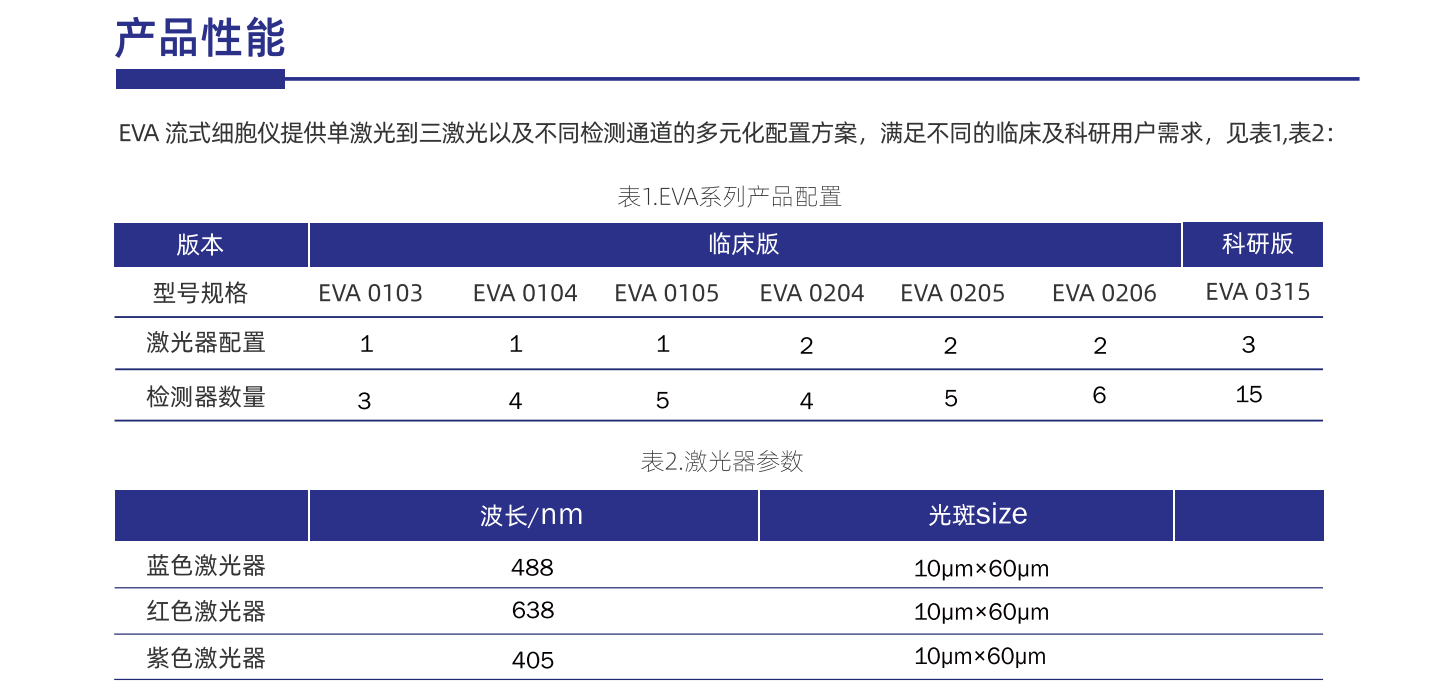 产品性能

EVA 流式细胞仪提供单激光到三激光以及不同检测通道的多元化配置方案，满足不同的临床及科研用户需求，见表1,表2：

表1.EVA系列产品配置

| 版本 | 临床版 | | | | | | 科研版 |
|---|---|---|---|---|---|---|---|
| 型号规格 | EVA 0103 | EVA 0104 | EVA 0105 | EVA 0204 | EVA 0205 | EVA 0206 | EVA 0315 |
| 激光器配置 | 1 | 1 | 1 | 2 | 2 | 2 | 3 |
| 检测器数量 | 3 | 4 | 5 | 4 | 5 | 6 | 15 |

表2.激光器参数

| | 波长/nm | 光斑size | |
|---|---|---|---|
| 蓝色激光器 | 488 | 10μm×60μm | |
| 红色激光器 | 638 | 10μm×60μm | |
| 紫色激光器 | 405 | 10μm×60μm | |